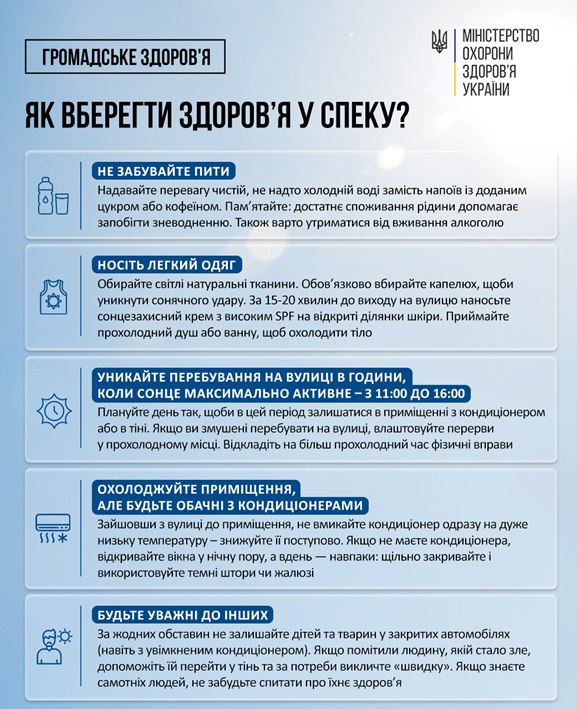 ГРОМАДСЬКЕ ЗДОРОВ'Я

МІНІСТЕРСТВО ОХОРОНИ ЗДОРОВ'Я УКРАЇНИ

ЯК ВБЕРЕГТИ ЗДОРОВ'Я У СПЕКУ?

НЕ ЗАБУВАЙТЕ ПИТИ
Надавайте перевагу чистій, не надто холодній воді замість напоїв із доданим цукром або кофеїном. Пам'ятайте: достатнє споживання рідини допомагає запобігти зневодненню. Також варто утриматися від вживання алкоголю

НОСІТЬ ЛЕГКИЙ ОДЯГ
Обирайте світлі натуральні тканини. Обов'язково вбирайте капелюх, щоби уникнути сонячного удару. За 15-20 хвилин до виходу на вулицю наносьте сонцезахисний крем з високим SPF на відкриті ділянки шкіри. Приймайте прохолодний душ або ванну, щоб охолодити тіло

УНИКАЙТЕ ПЕРЕБУВАННЯ НА ВУЛИЦІ В ГОДИНИ, КОЛИ СОНЦЕ МАКСИМАЛЬНО АКТИВНЕ – З 11:00 ДО 16:00
Плануйте день так, щоби в цей період залишатися в приміщенні з кондиціонером або в тіні. Якщо ви змушені перебувати на вулиці, влаштовуйте перерви у прохолодному місці. Відкладіть на більш прохолодний час фізичні вправи

ОХОЛОДЖУЙТЕ ПРИМІЩЕННЯ, АЛЕ БУДЬТЕ ОБАЧНІ З КОНДИЦІОНЕРАМИ
Зайшовши з вулиці до приміщення, не вмикайте кондиціонер одразу на дуже низьку температуру – знижуйте її поступово. Якщо не маєте кондиціонера, відкривайте вікна у нічну пору, а вдень — навпаки: щільно закривайте і використовуйте темні штори чи жалюзі

БУДЬТЕ УВАЖНІ ДО ІНШИХ
За жодних обставин не залишайте дітей та тварин у закритих автомобілях (навіть з увімкненим кондиціонером). Якщо помітили людину, якій стало зле, допоможіть їй перейти у тінь та за потреби викличте «швидку». Якщо знаєте самотніх людей, не забудьте спитати про їхнє здоров'я